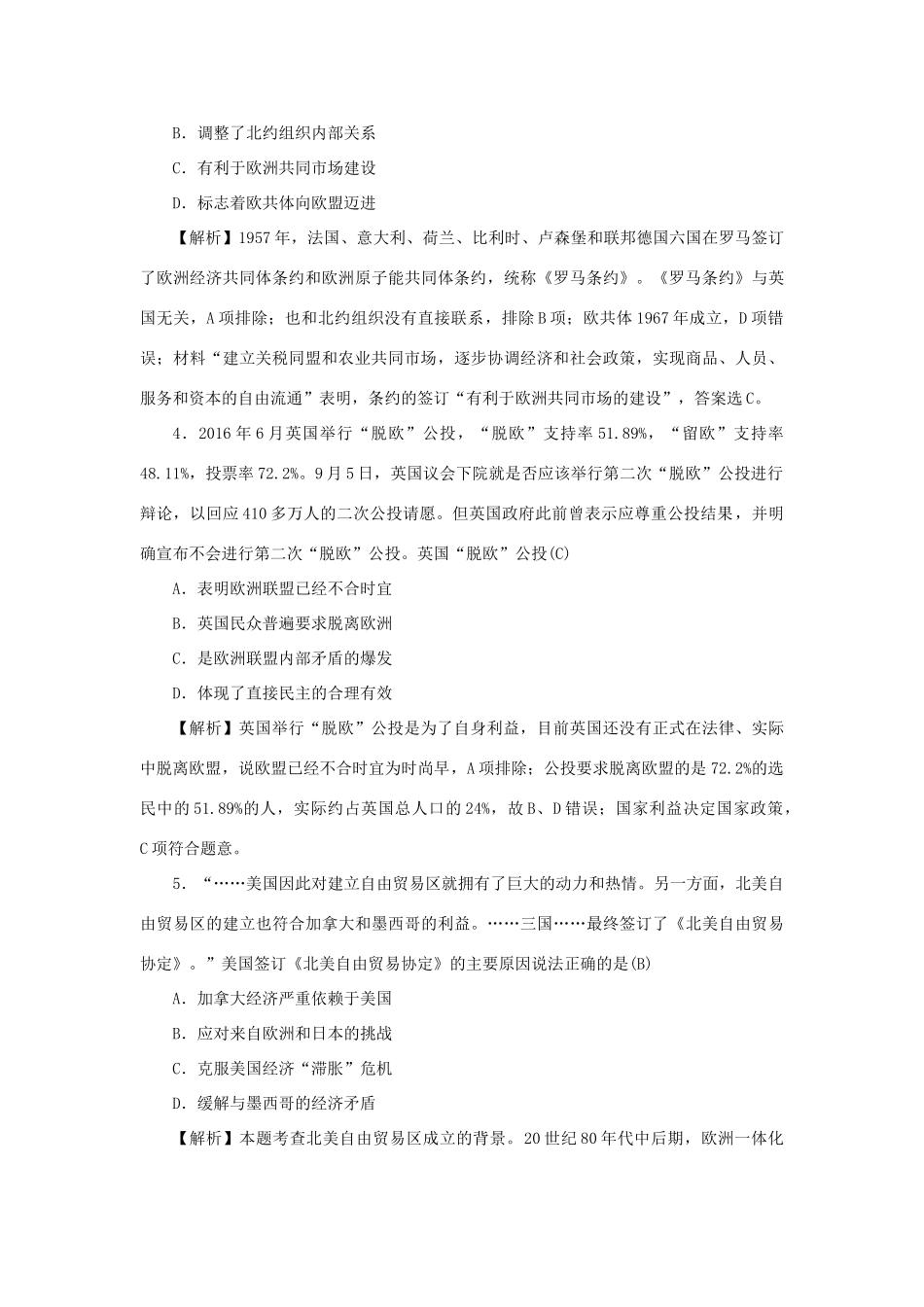 B．调整了北约组织内部关系

C．有利于欧洲共同市场建设

D．标志着欧共体向欧盟迈进

【解析】1957年，法国、意大利、荷兰、比利时、卢森堡和联邦德国六国在罗马签订了欧洲经济共同体条约和欧洲原子能共同体条约，统称《罗马条约》。《罗马条约》与英国无关，A项排除；也和北约组织没有直接联系，排除B项；欧共体1967年成立，D项错误；材料“建立关税同盟和农业共同市场，逐步协调经济和社会政策，实现商品、人员、服务和资本的自由流通”表明，条约的签订“有利于欧洲共同市场的建设”，答案选C。

4．2016年6月英国举行“脱欧”公投，“脱欧”支持率51.89%，“留欧”支持率48.11%，投票率72.2%。9月5日，英国议会下院就是否应该举行第二次“脱欧”公投进行辩论，以回应410多万人的二次公投请愿。但英国政府此前曾表示应尊重公投结果，并明确宣布不会进行第二次“脱欧”公投。英国“脱欧”公投(C)

A．表明欧洲联盟已经不合时宜

B．英国民众普遍要求脱离欧洲

C．是欧洲联盟内部矛盾的爆发

D．体现了直接民主的合理有效

【解析】英国举行“脱欧”公投是为了自身利益，目前英国还没有正式在法律、实际中脱离欧盟，说欧盟已经不合时宜为时尚早，A项排除；公投要求脱离欧盟的是72.2%的选民中的51.89%的人，实际约占英国总人口的24%，故B、D错误；国家利益决定国家政策，C项符合题意。

5．“……美国因此对建立自由贸易区就拥有了巨大的动力和热情。另一方面，北美自由贸易区的建立也符合加拿大和墨西哥的利益。……三国……最终签订了《北美自由贸易协定》。”美国签订《北美自由贸易协定》的主要原因说法正确的是(B)

A．加拿大经济严重依赖于美国

B．应对来自欧洲和日本的挑战

C．克服美国经济“滞胀”危机

D．缓解与墨西哥的经济矛盾

【解析】本题考查北美自由贸易区成立的背景。20世纪80年代中后期，欧洲一体化